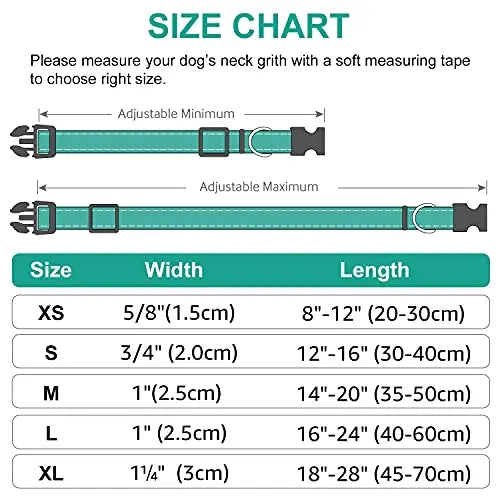 SIZE CHART

Please measure your dog's neck grith with a soft measuring tape to choose right size.

Adjustable Minimum

Adjustable Maximum

| Size | Width | Length |
|---|---|---|
| XS | 5/8"(1.5cm) | 8"-12" (20-30cm) |
| S | 3/4" (2.0cm) | 12"-16" (30-40cm) |
| M | 1"(2.5cm) | 14"-20" (35-50cm) |
| L | 1" (2.5cm) | 16"-24" (40-60cm) |
| XL | 1¼" (3cm) | 18"-28" (45-70cm) |